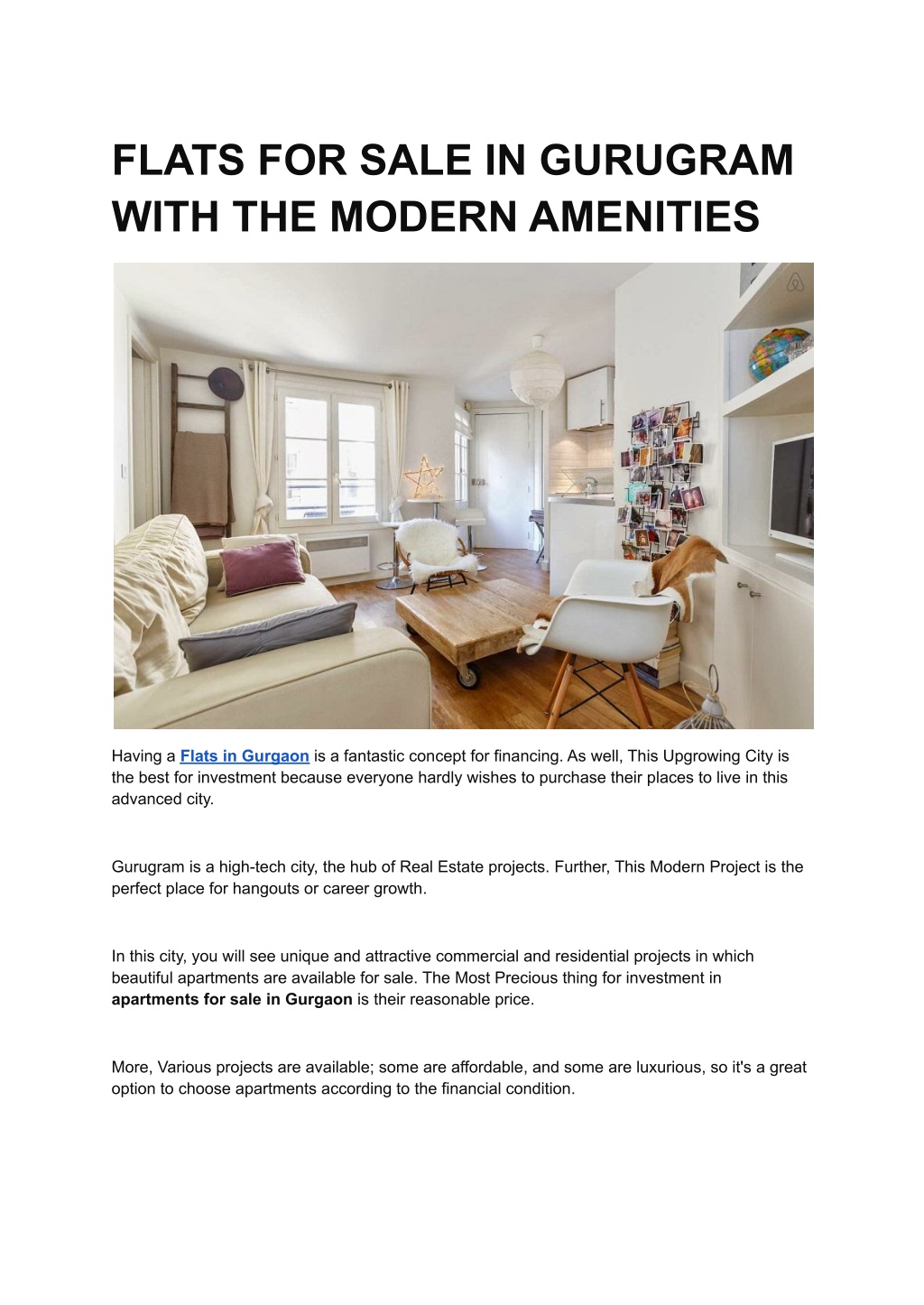 FLATS FOR SALE IN GURUGRAM WITH THE MODERN AMENITIES

Having a Flats in Gurgaon is a fantastic concept for financing. As well, This Upgrowing City is the best for investment because everyone hardly wishes to purchase their places to live in this advanced city.

Gurugram is a high-tech city, the hub of Real Estate projects. Further, This Modern Project is the perfect place for hangouts or career growth.

In this city, you will see unique and attractive commercial and residential projects in which beautiful apartments are available for sale. The Most Precious thing for investment in apartments for sale in Gurgaon is their reasonable price.

More, Various projects are available; some are affordable, and some are luxurious, so it's a great option to choose apartments according to the financial condition.